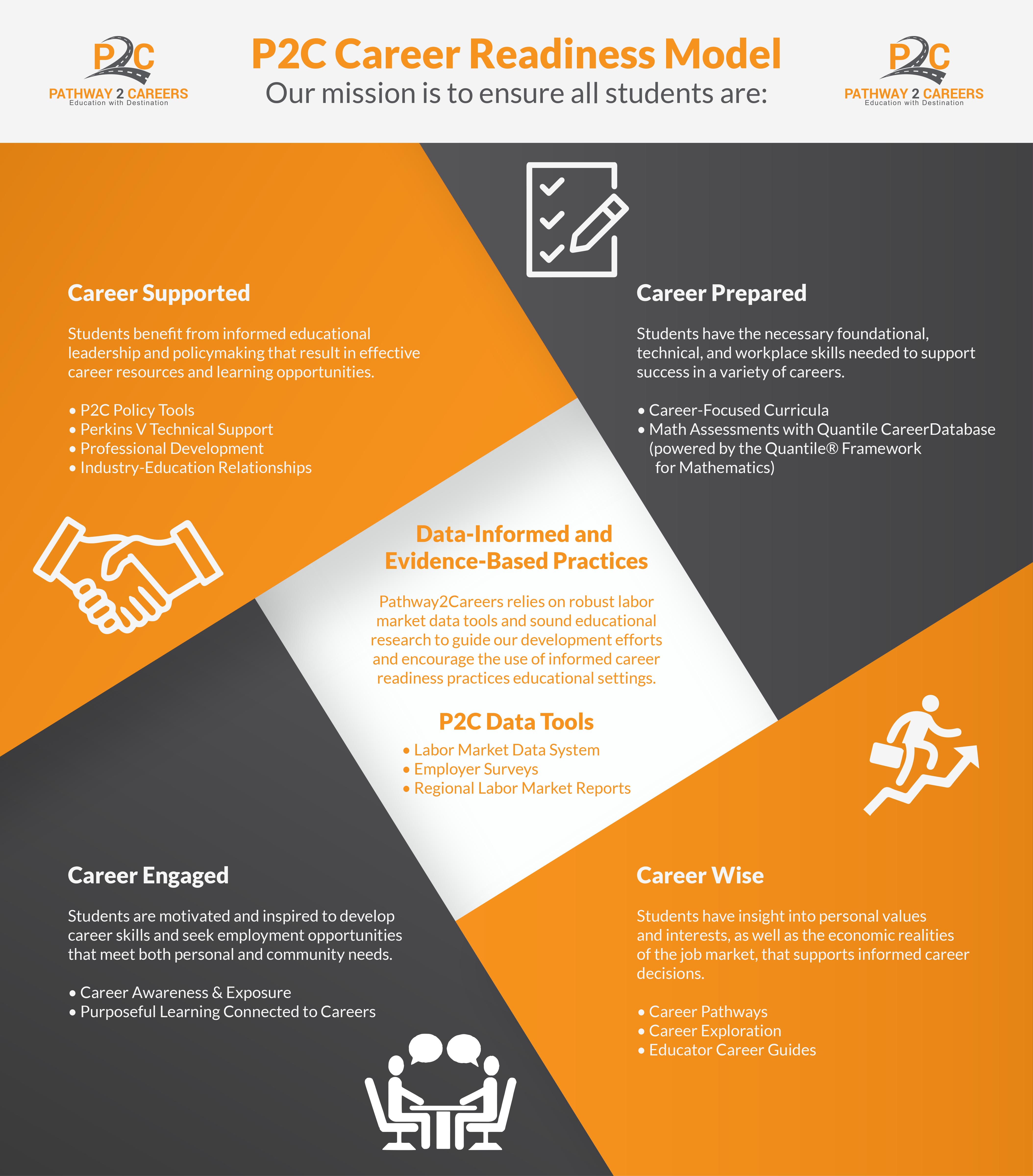 P2C
PATHWAY 2 CAREERS
Education with Destination

P2C Career Readiness Model
Our mission is to ensure all students are:

P2C
PATHWAY 2 CAREERS
Education with Destination

Career Supported

Students benefit from informed educational leadership and policymaking that result in effective career resources and learning opportunities.

• P2C Policy Tools
• Perkins V Technical Support
• Professional Development
• Industry-Education Relationships

Career Prepared

Students have the necessary foundational, technical, and workplace skills needed to support success in a variety of careers.

• Career-Focused Curricula
• Math Assessments with Quantile CareerDatabase (powered by the Quantile® Framework for Mathematics)

Data-Informed and Evidence-Based Practices

Pathway2Careers relies on robust labor market data tools and sound educational research to guide our development efforts and encourage the use of informed career readiness practices educational settings.

P2C Data Tools
• Labor Market Data System
• Employer Surveys
• Regional Labor Market Reports

Career Engaged

Students are motivated and inspired to develop career skills and seek employment opportunities that meet both personal and community needs.

• Career Awareness & Exposure
• Purposeful Learning Connected to Careers

Career Wise

Students have insight into personal values and interests, as well as the economic realities of the job market, that supports informed career decisions.

• Career Pathways
• Career Exploration
• Educator Career Guides